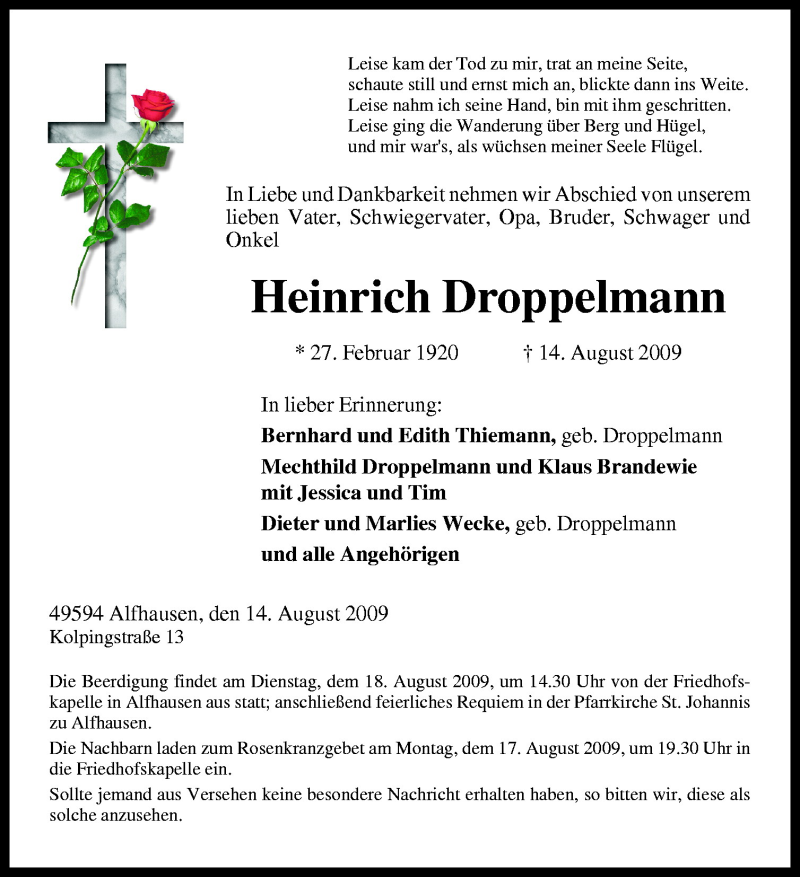 Leise kam der Tod zu mir, trat an meine Seite,
schaute still und ernst mich an, blickte dann ins Weite.
Leise nahm ich seine Hand, bin mit ihm geschritten.
Leise ging die Wanderung über Berg und Hügel,
und mir war's, als wüchsen meiner Seele Flügel.

In Liebe und Dankbarkeit nehmen wir Abschied von unserem lieben Vater, Schwiegervater, Opa, Bruder, Schwager und Onkel

Heinrich Droppelmann

* 27. Februar 1920 † 14. August 2009

In lieber Erinnerung:
Bernhard und Edith Thiemann, geb. Droppelmann
Mechthild Droppelmann und Klaus Brandewie
mit Jessica und Tim
Dieter und Marlies Wecke, geb. Droppelmann
und alle Angehörigen

49594 Alfhausen, den 14. August 2009
Kolpingstraße 13

Die Beerdigung findet am Dienstag, dem 18. August 2009, um 14.30 Uhr von der Friedhofskapelle in Alfhausen aus statt; anschließend feierliches Requiem in der Pfarrkirche St. Johannis zu Alfhausen.

Die Nachbarn laden zum Rosenkranzgebet am Montag, dem 17. August 2009, um 19.30 Uhr in die Friedhofskapelle ein.

Sollte jemand aus Versehen keine besondere Nachricht erhalten haben, so bitten wir, diese als solche anzusehen.